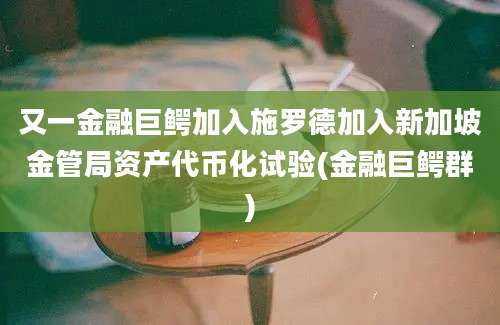 又一金融巨鳄加入施罗德加入新加坡金管局资产代币化试验(金融巨鳄群)